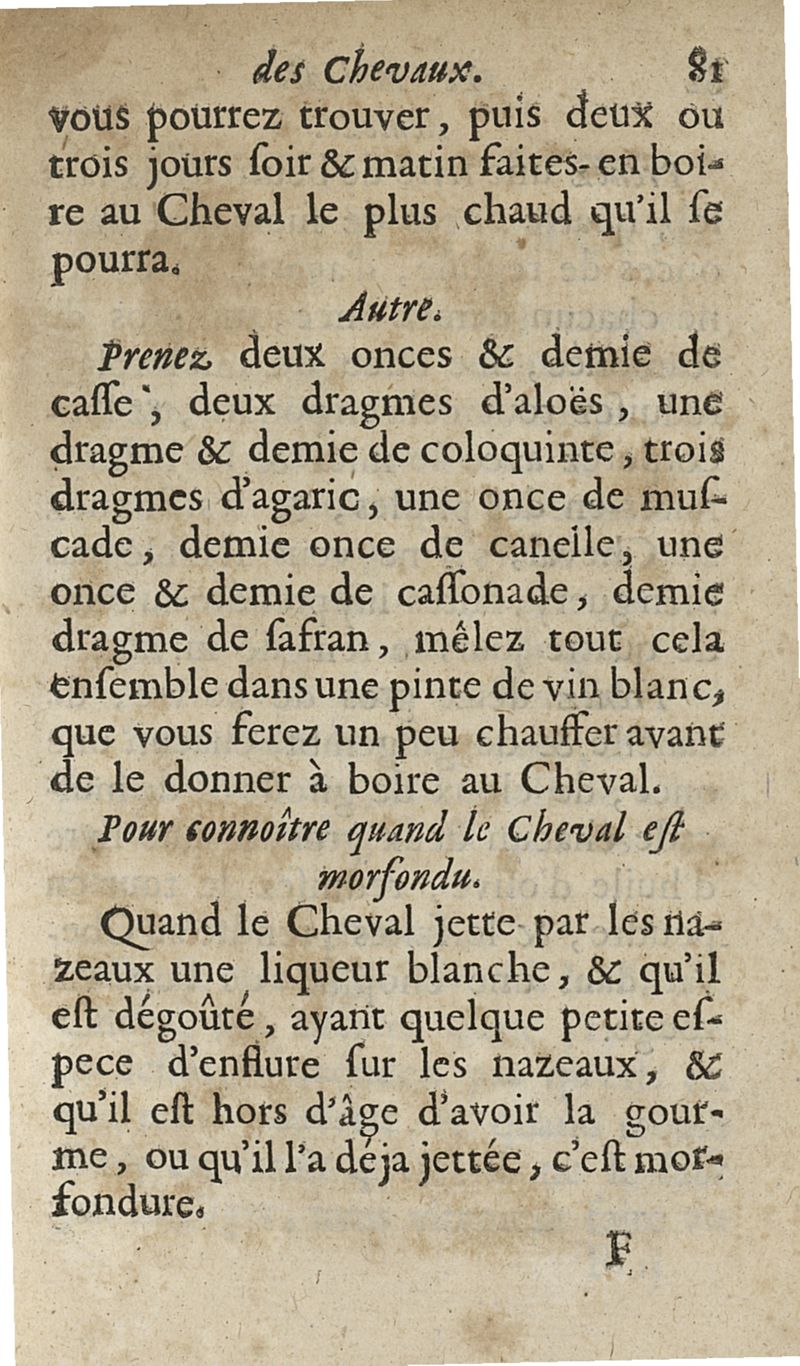 des Chevaux. 81

vous pourrez trouver, puis deux ou trois jours ſoir & matin faites-en boire au Cheval le plus chaud qu'il ſe pourra.

Autre.

Prenez deux onces & demie de caſſe, deux dragmes d'aloës, une dragme & demie de coloquinte, trois dragmes d'agaric, une once de muſcade, demie once de canelle, une once & demie de caſſonade, demie dragme de ſafran, mêlez tout cela enſemble dans une pinte de vin blanc, que vous ferez un peu chauffer avant de le donner à boire au Cheval.

Pour connoître quand le Cheval eſt morfondu.

Quand le Cheval jette par les nazeaux une liqueur blanche, & qu'il eſt dégoûté, ayant quelque petite eſpece d'enflure ſur les nazeaux, & qu'il eſt hors d'âge d'avoir la gourme, ou qu'il l'a déja jettée, c'eſt morfondure.

F